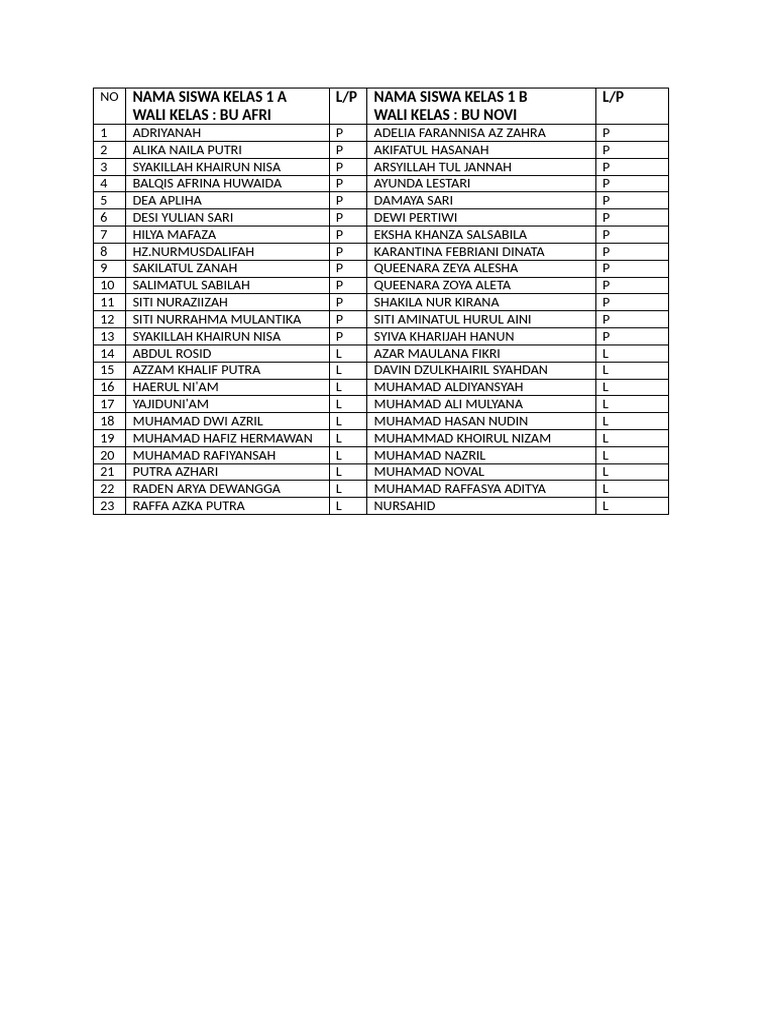 | NO | NAMA SISWA KELAS 1 A WALI KELAS : BU AFRI | L/P | NAMA SISWA KELAS 1 B WALI KELAS : BU NOVI | L/P |
|---|---|---|---|---|
| 1 | ADRIYANAH | P | ADELIA FARANNISA AZ ZAHRA | P |
| 2 | ALIKA NAILA PUTRI | P | AKIFATUL HASANAH | P |
| 3 | SYAKILLAH KHAIRUN NISA | P | ARSYILLAH TUL JANNAH | P |
| 4 | BALQIS AFRINA HUWAIDA | P | AYUNDA LESTARI | P |
| 5 | DEA APLIHA | P | DAMAYA SARI | P |
| 6 | DESI YULIAN SARI | P | DEWI PERTIWI | P |
| 7 | HILYA MAFAZA | P | EKSHA KHANZA SALSABILA | P |
| 8 | HZ.NURMUSDALIFAH | P | KARANTINA FEBRIANI DINATA | P |
| 9 | SAKILATUL ZANAH | P | QUEENARA ZEYA ALESHA | P |
| 10 | SALIMATUL SABILAH | P | QUEENARA ZOYA ALETA | P |
| 11 | SITI NURAZIIZAH | P | SHAKILA NUR KIRANA | P |
| 12 | SITI NURRAHMA MULANTIKA | P | SITI AMINATUL HURUL AINI | P |
| 13 | SYAKILLAH KHAIRUN NISA | P | SYIVA KHARIJAH HANUN | P |
| 14 | ABDUL ROSID | L | AZAR MAULANA FIKRI | L |
| 15 | AZZAM KHALIF PUTRA | L | DAVIN DZULKHAIRIL SYAHDAN | L |
| 16 | HAERUL NI'AM | L | MUHAMAD ALDIYANSYAH | L |
| 17 | YAJIDUNI'AM | L | MUHAMAD ALI MULYANA | L |
| 18 | MUHAMAD DWI AZRIL | L | MUHAMAD HASAN NUDIN | L |
| 19 | MUHAMAD HAFIZ HERMAWAN | L | MUHAMMAD KHOIRUL NIZAM | L |
| 20 | MUHAMAD RAFIYANSAH | L | MUHAMAD NAZRIL | L |
| 21 | PUTRA AZHARI | L | MUHAMAD NOVAL | L |
| 22 | RADEN ARYA DEWANGGA | L | MUHAMAD RAFFASYA ADITYA | L |
| 23 | RAFFA AZKA PUTRA | L | NURSAHID | L |